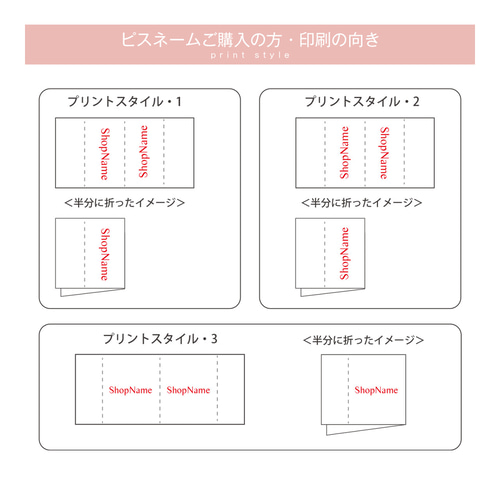 ピスネームご購入の方・印刷の向き
print style

プリントスタイル・1

ShopName
ShopName

＜半分に折ったイメージ＞

ShopName

プリントスタイル・2

ShopName
ShopName

＜半分に折ったイメージ＞

ShopName

プリントスタイル・3

ShopName ShopName

＜半分に折ったイメージ＞

ShopName